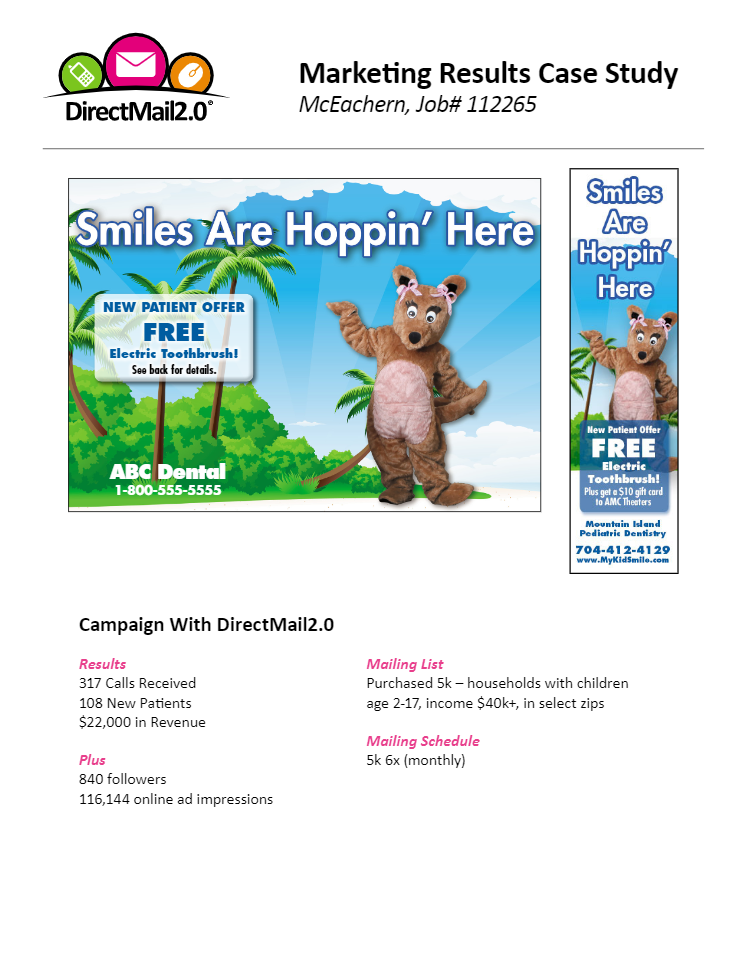 DirectMail2.0®

Marketing Results Case Study
McEachern, Job# 112265

Smiles Are Hoppin' Here

NEW PATIENT OFFER
FREE
Electric Toothbrush!
See back for details.

ABC Dental
1-800-555-5555

Smiles Are Hoppin' Here

New Patient Offer
FREE
Electric Toothbrush!
Plus get a $10 gift card to AMC Theaters

Mountain Island Pediatric Dentistry
704-412-4129
www.MyKidSmile.com

Campaign With DirectMail2.0

Results
317 Calls Received
108 New Patients
$22,000 in Revenue

Plus
840 followers
116,144 online ad impressions

Mailing List
Purchased 5k – households with children age 2-17, income $40k+, in select zips

Mailing Schedule
5k 6x (monthly)